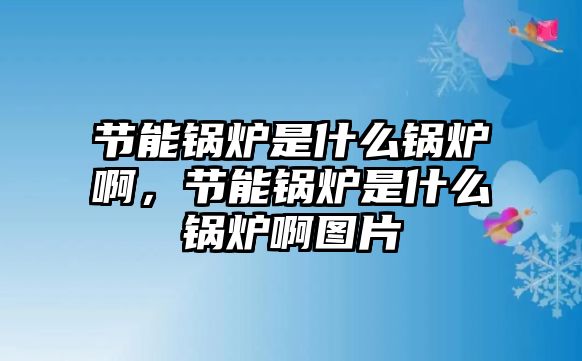 节能锅炉是什么锅炉啊，节能锅炉是什么锅炉啊图片